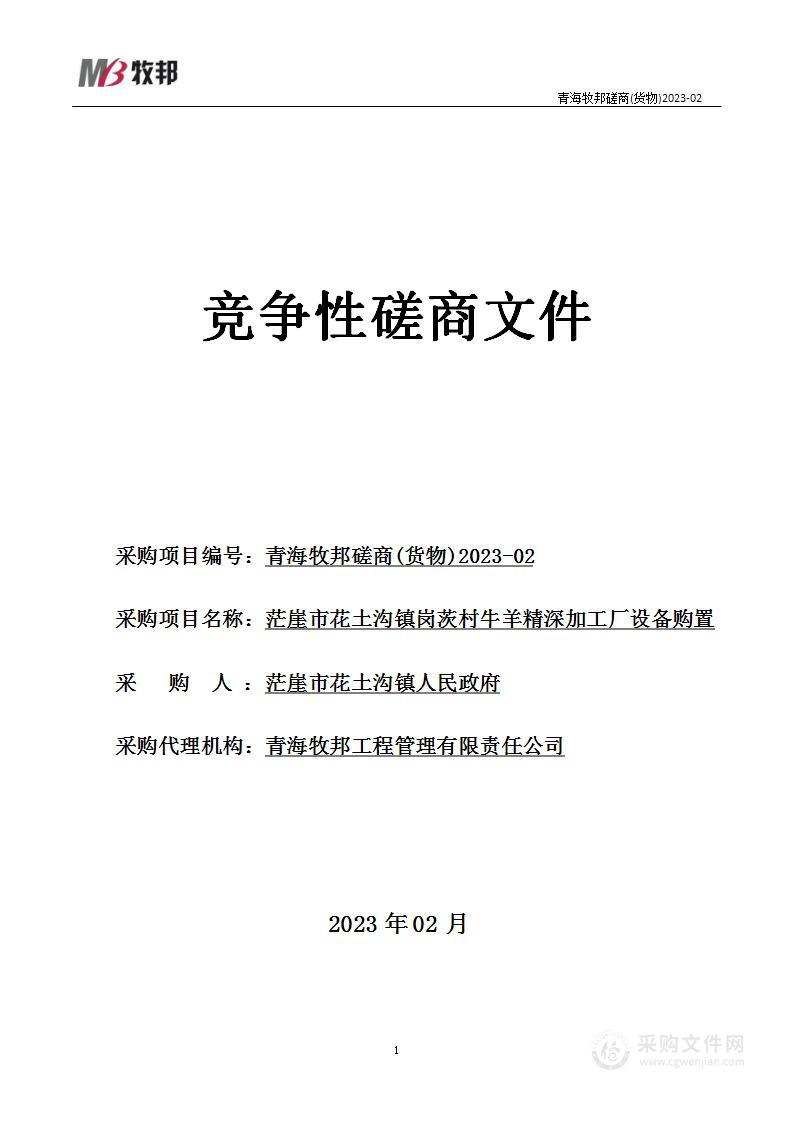 MB 牧邦

青海牧邦磋商(货物)2023-02

竞争性磋商文件

采购项目编号：青海牧邦磋商(货物)2023-02

采购项目名称：茫崖市花土沟镇岗茨村牛羊精深加工厂设备购置

采　购　人：茫崖市花土沟镇人民政府

采购代理机构：青海牧邦工程管理有限责任公司

2023 年 02 月

1

采购文件网
www.cgwenjian.com